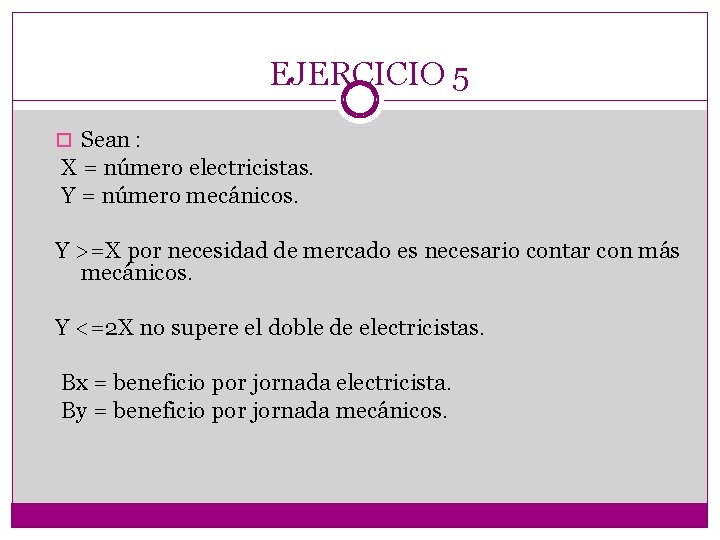 EJERCICIO 5

Sean :
X = número electricistas.
Y = número mecánicos.

Y >=X por necesidad de mercado es necesario contar con más mecánicos.

Y <=2X no supere el doble de electricistas.

Bx = beneficio por jornada electricista.
By = beneficio por jornada mecánicos.